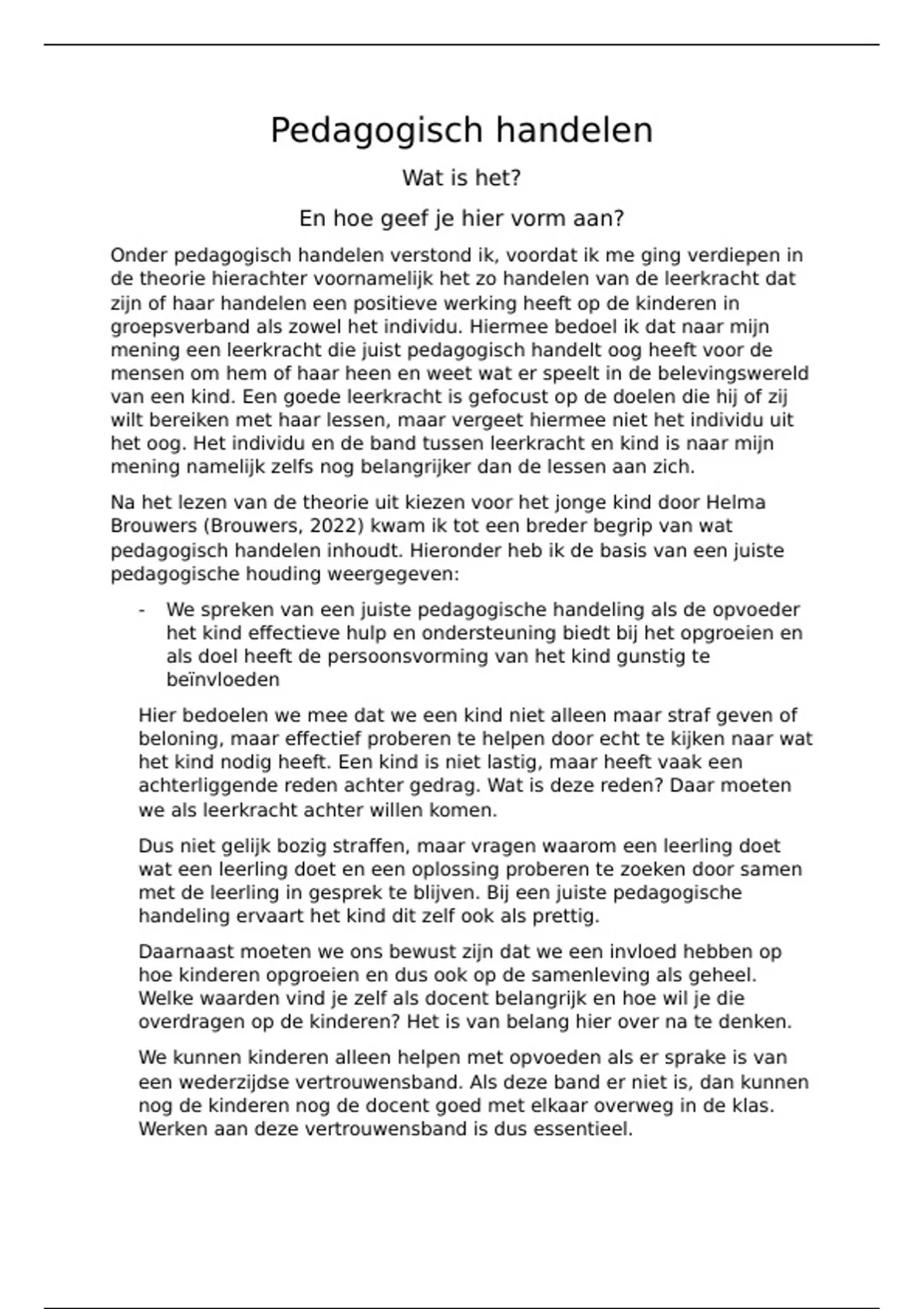 Pedagogisch handelen

Wat is het?

En hoe geef je hier vorm aan?

Onder pedagogisch handelen verstond ik, voordat ik me ging verdiepen in de theorie hierachter voornamelijk het zo handelen van de leerkracht dat zijn of haar handelen een positieve werking heeft op de kinderen in groepsverband als zowel het individu. Hiermee bedoel ik dat naar mijn mening een leerkracht die juist pedagogisch handelt oog heeft voor de mensen om hem of haar heen en weet wat er speelt in de belevingswereld van een kind. Een goede leerkracht is gefocust op de doelen die hij of zij wilt bereiken met haar lessen, maar vergeet hiermee niet het individu uit het oog. Het individu en de band tussen leerkracht en kind is naar mijn mening namelijk zelfs nog belangrijker dan de lessen aan zich.

Na het lezen van de theorie uit kiezen voor het jonge kind door Helma Brouwers (Brouwers, 2022) kwam ik tot een breder begrip van wat pedagogisch handelen inhoudt. Hieronder heb ik de basis van een juiste pedagogische houding weergegeven:

- We spreken van een juiste pedagogische handeling als de opvoeder het kind effectieve hulp en ondersteuning biedt bij het opgroeien en als doel heeft de persoonsvorming van het kind gunstig te beïnvloeden

Hier bedoelen we mee dat we een kind niet alleen maar straf geven of beloning, maar effectief proberen te helpen door echt te kijken naar wat het kind nodig heeft. Een kind is niet lastig, maar heeft vaak een achterliggende reden achter gedrag. Wat is deze reden? Daar moeten we als leerkracht achter willen komen.

Dus niet gelijk bozig straffen, maar vragen waarom een leerling doet wat een leerling doet en een oplossing proberen te zoeken door samen met de leerling in gesprek te blijven. Bij een juiste pedagogische handeling ervaart het kind dit zelf ook als prettig.

Daarnaast moeten we ons bewust zijn dat we een invloed hebben op hoe kinderen opgroeien en dus ook op de samenleving als geheel. Welke waarden vind je zelf als docent belangrijk en hoe wil je die overdragen op de kinderen? Het is van belang hier over na te denken.

We kunnen kinderen alleen helpen met opvoeden als er sprake is van een wederzijdse vertrouwensband. Als deze band er niet is, dan kunnen nog de kinderen nog de docent goed met elkaar overweg in de klas. Werken aan deze vertrouwensband is dus essentieel.